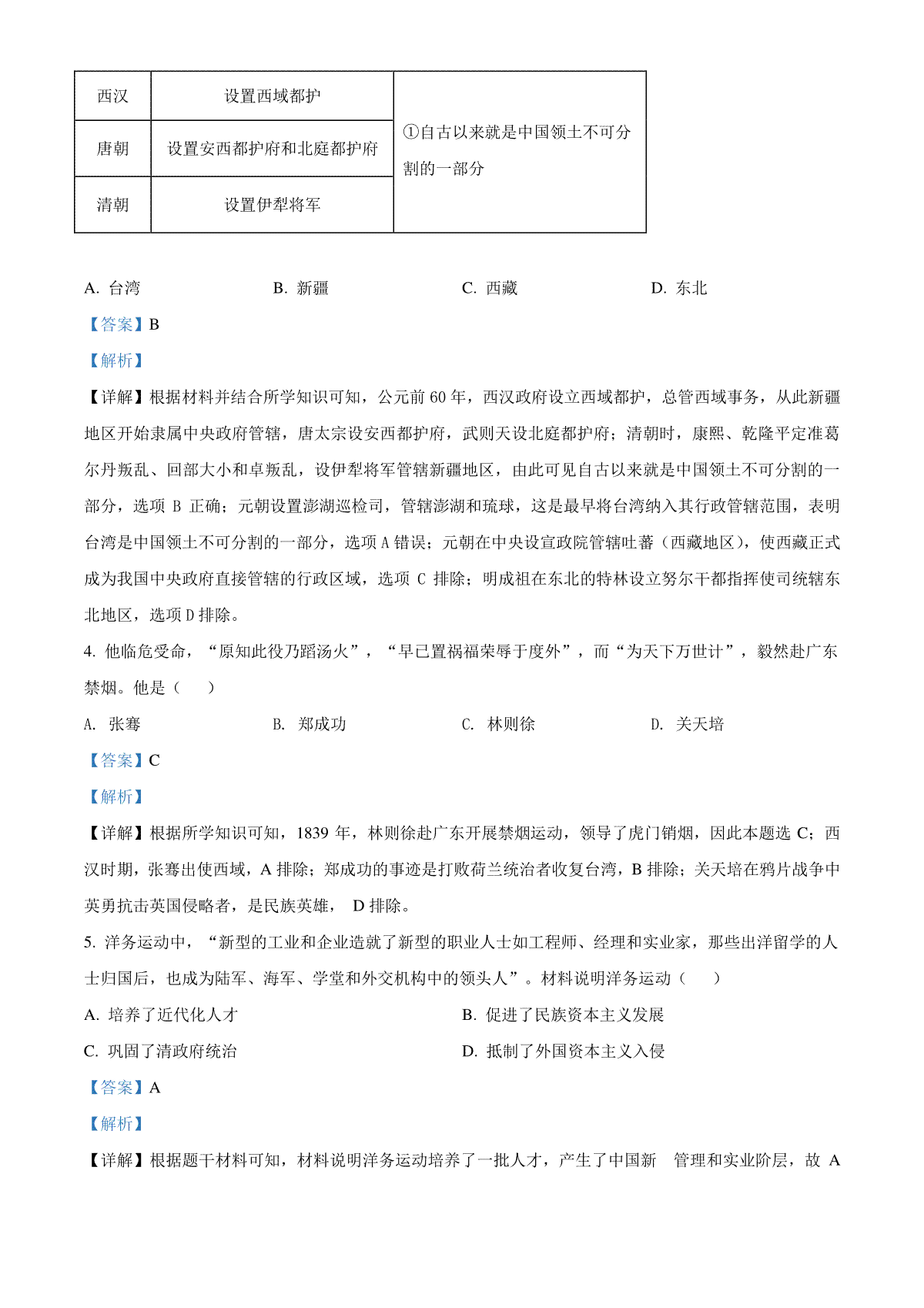 | 西汉 | 设置西域都护 | ①自古以来就是中国领土不可分割的一部分 |
|---|---|---|
| 唐朝 | 设置安西都护府和北庭都护府 | |
| 清朝 | 设置伊犁将军 | |

A. 台湾　　B. 新疆　　C. 西藏　　D. 东北

【答案】B

【解析】

【详解】根据材料并结合所学知识可知，公元前 60 年，西汉政府设立西域都护，总管西域事务，从此新疆地区开始隶属中央政府管辖，唐太宗设安西都护府，武则天设北庭都护府；清朝时，康熙、乾隆平定准葛尔丹叛乱、回部大小和卓叛乱，设伊犁将军管辖新疆地区，由此可见自古以来就是中国领土不可分割的一部分，选项 B 正确；元朝设置澎湖巡检司，管辖澎湖和琉球，这是最早将台湾纳入其行政管辖范围，表明台湾是中国领土不可分割的一部分，选项 A 错误；元朝在中央设宣政院管辖吐蕃（西藏地区），使西藏正式成为我国中央政府直接管辖的行政区域，选项 C 排除；明成祖在东北的特林设立努尔干都指挥使司统辖东北地区，选项 D 排除。

4. 他临危受命，“原知此役乃蹈汤火”，“早已置祸福荣辱于度外”，而“为天下万世计”，毅然赴广东禁烟。他是（　　）

A. 张骞　　B. 郑成功　　C. 林则徐　　D. 关天培

【答案】C

【解析】

【详解】根据所学知识可知，1839 年，林则徐赴广东开展禁烟运动，领导了虎门销烟，因此本题选 C；西汉时期，张骞出使西域，A 排除；郑成功的事迹是打败荷兰统治者收复台湾，B 排除；关天培在鸦片战争中英勇抗击英国侵略者，是民族英雄， D 排除。

5. 洋务运动中，“新型的工业和企业造就了新型的职业人士如工程师、经理和实业家，那些出洋留学的人士归国后，也成为陆军、海军、学堂和外交机构中的领头人”。材料说明洋务运动（　　）

A. 培养了近代化人才　　B. 促进了民族资本主义发展

C. 巩固了清政府统治　　D. 抵制了外国资本主义入侵

【答案】A

【解析】

【详解】根据题干材料可知，材料说明洋务运动培养了一批人才，产生了中国新　管理和实业阶层，故 A